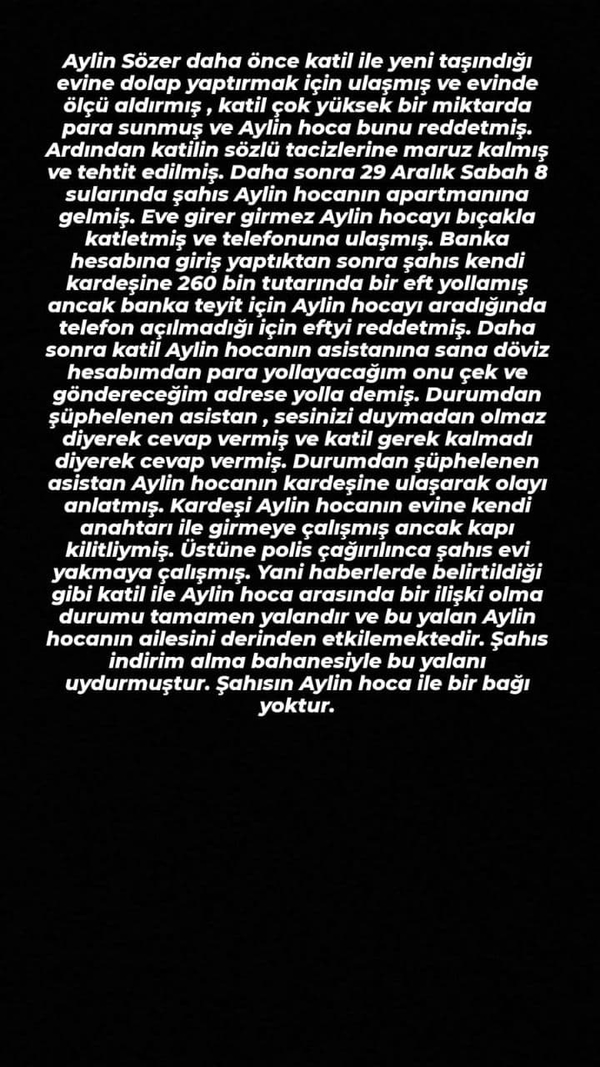 Aylin Sözer daha önce katil ile yeni taşındığı evine dolap yaptırmak için ulaşmış ve evinde ölçü aldırmış , katil çok yüksek bir miktarda para sunmuş ve Aylin hoca bunu reddetmiş. Ardından katilin sözlü tacizlerine maruz kalmış ve tehtit edilmiş. Daha sonra 29 Aralık Sabah 8 sularında şahıs Aylin hocanın apartmanına gelmiş. Eve girer girmez Aylin hocayı bıçakla katletmiş ve telefonuna ulaşmış. Banka hesabına giriş yaptıktan sonra şahıs kendi kardeşine 260 bin tutarında bir eft yollamış ancak banka teyit için Aylin hocayı aradığında telefon açılmadığı için eftyi reddetmiş. Daha sonra katil Aylin hocanın asistanına sana döviz hesabımdan para yollayacağım onu çek ve göndereceğim adrese yolla demiş. Durumdan şüphelenen asistan , sesinizi duymadan olmaz diyerek cevap vermiş ve katil gerek kalmadı diyerek cevap vermiş. Durumdan şüphelenen asistan Aylin hocanın kardeşine ulaşarak olayı anlatmış. Kardeşi Aylin hocanın evine kendi anahtarı ile girmeye çalışmış ancak kapı kilitliymiş. Üstüne polis çağırılınca şahıs evi yakmaya çalışmış. Yani haberlerde belirtildiği gibi katil ile Aylin hoca arasında bir ilişki olma durumu tamamen yalandır ve bu yalan Aylin hocanın ailesini derinden etkilemektedir. Şahıs indirim alma bahanesiyle bu yalanı uydurmuştur. Şahısın Aylin hoca ile bir bağı yoktur.